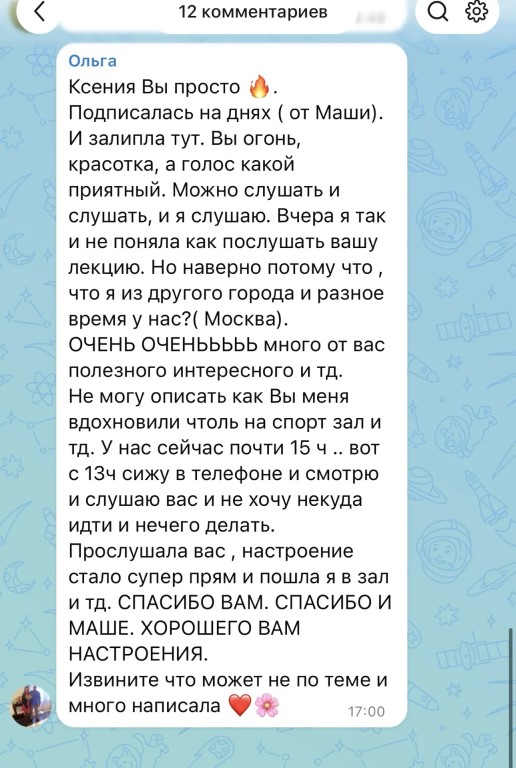 12 комментариев

Ольга
Ксения Вы просто 🔥.
Подписалась на днях ( от Маши). И залипла тут. Вы огонь, красотка, а голос какой приятный. Можно слушать и слушать, и я слушаю. Вчера я так и не поняла как послушать вашу лекцию. Но наверно потому что , что я из другого города и разное время у нас?( Москва).
ОЧЕНЬ ОЧЕНЬЬЬЬЬ много от вас полезного интересного и тд.
Не могу описать как Вы меня вдохновили чтоль на спорт зал и тд. У нас сейчас почти 15 ч .. вот с 13ч сижу в телефоне и смотрю и слушаю вас и не хочу некуда идти и нечего делать.
Прослушала вас , настроение стало супер прям и пошла я в зал и тд. СПАСИБО ВАМ. СПАСИБО И МАШЕ. ХОРОШЕГО ВАМ НАСТРОЕНИЯ.
Извините что может не по теме и много написала ❤️🌸 17:00